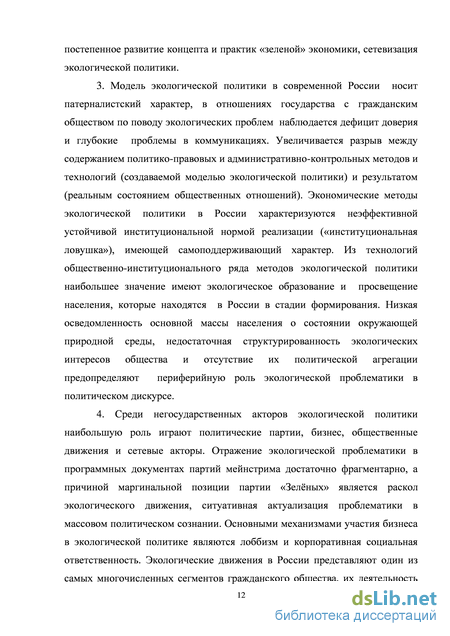 постепенное развитие концепта и практик «зеленой» экономики, сетевизация экологической политики.

3. Модель экологической политики в современной России носит патерналистский характер, в отношениях государства с гражданским обществом по поводу экологических проблем наблюдается дефицит доверия и глубокие проблемы в коммуникациях. Увеличивается разрыв между содержанием политико-правовых и административно-контрольных методов и технологий (создаваемой моделью экологической политики) и результатом (реальным состоянием общественных отношений). Экономические методы экологической политики в России характеризуются неэффективной устойчивой институциональной нормой реализации («институциональная ловушка»), имеющей самоподдерживающий характер. Из технологий общественно-институционального ряда методов экологической политики наибольшее значение имеют экологическое образование и просвещение населения, которые находятся в России в стадии формирования. Низкая осведомленность основной массы населения о состоянии окружающей природной среды, недостаточная структурированность экологических интересов общества и отсутствие их политической агрегации предопределяют периферийную роль экологической проблематики в политическом дискурсе.

4. Среди негосударственных акторов экологической политики наибольшую роль играют политические партии, бизнес, общественные движения и сетевые акторы. Отражение экологической проблематики в программных документах партий мейнстрима достаточно фрагментарно, а причиной маргинальной позиции партии «Зелёных» является раскол экологического движения, ситуативная актуализация проблематики в массовом политическом сознании. Основными механизмами участия бизнеса в экологической политике являются лоббизм и корпоративная социальная ответственность. Экологические движения в России представляют один из самых многочисленных сегментов гражданского общества, их деятельность

12

dsLib.net
библиотека диссертаций